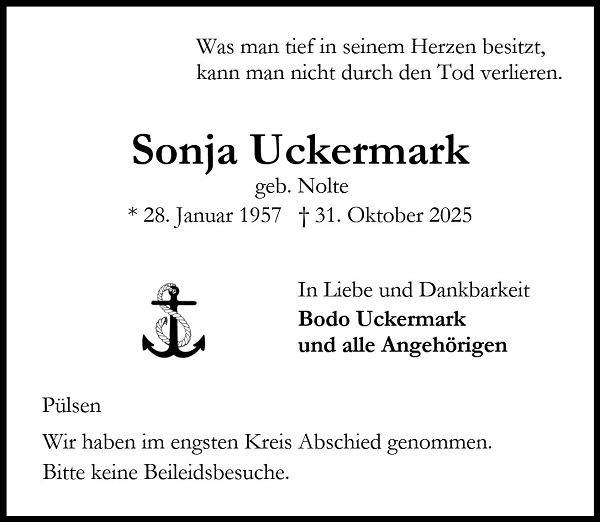 Was man tief in seinem Herzen besitzt,
kann man nicht durch den Tod verlieren.

Sonja Uckermark

geb. Nolte

* 28. Januar 1957 † 31. Oktober 2025

In Liebe und Dankbarkeit
Bodo Uckermark
und alle Angehörigen

Pülsen

Wir haben im engsten Kreis Abschied genommen.
Bitte keine Beileidsbesuche.